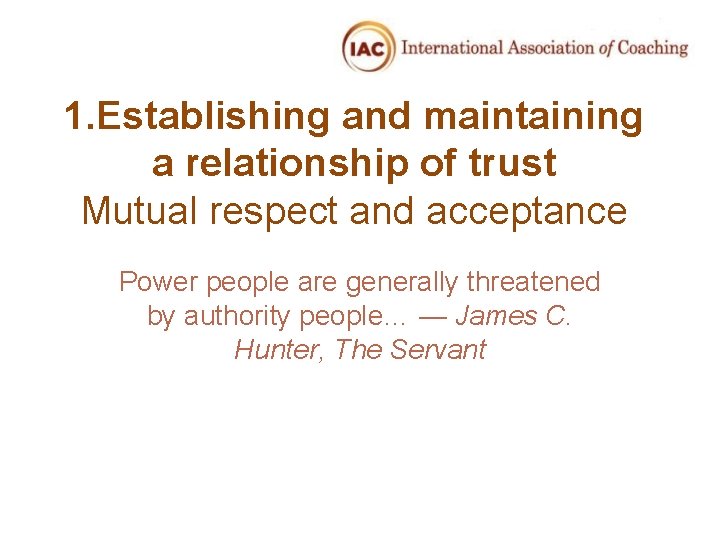 IAC International Association of Coaching

1.Establishing and maintaining a relationship of trust

Mutual respect and acceptance

Power people are generally threatened by authority people… — James C. Hunter, The Servant